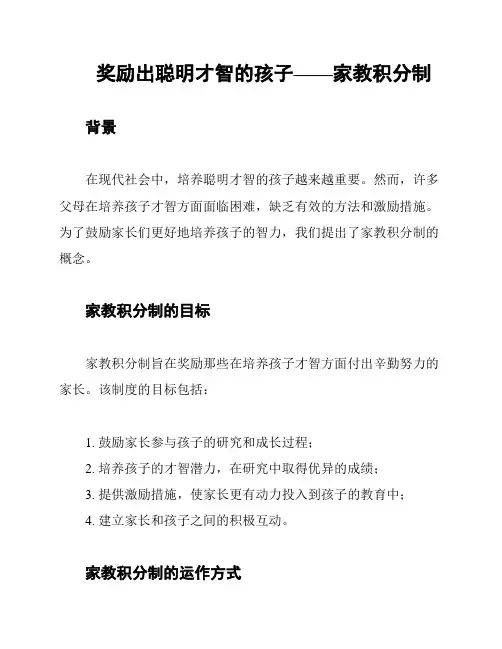 奖励出聪明才智的孩子——家教积分制

背景

在现代社会中，培养聪明才智的孩子越来越重要。然而，许多父母在培养孩子才智方面面临困难，缺乏有效的方法和激励措施。为了鼓励家长们更好地培养孩子的智力，我们提出了家教积分制的概念。

家教积分制的目标

家教积分制旨在奖励那些在培养孩子才智方面付出辛勤努力的家长。该制度的目标包括：

1. 鼓励家长参与孩子的研究和成长过程；
2. 培养孩子的才智潜力，在研究中取得优异的成绩；
3. 提供激励措施，使家长更有动力投入到孩子的教育中；
4. 建立家长和孩子之间的积极互动。

家教积分制的运作方式